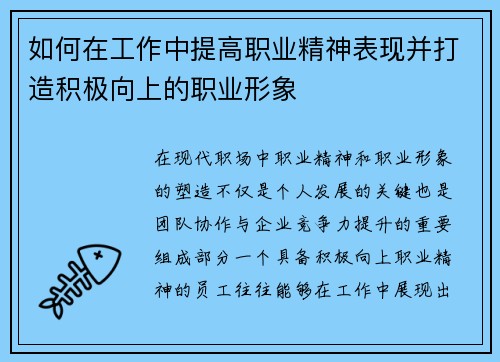 如何在工作中提高职业精神表现并打造积极向上的职业形象

在现代职场中职业精神和职业形象的塑造不仅是个人发展的关键也是团队协作与企业竞争力提升的重要组成部分一个具备积极向上职业精神的员工往往能够在工作中展现出